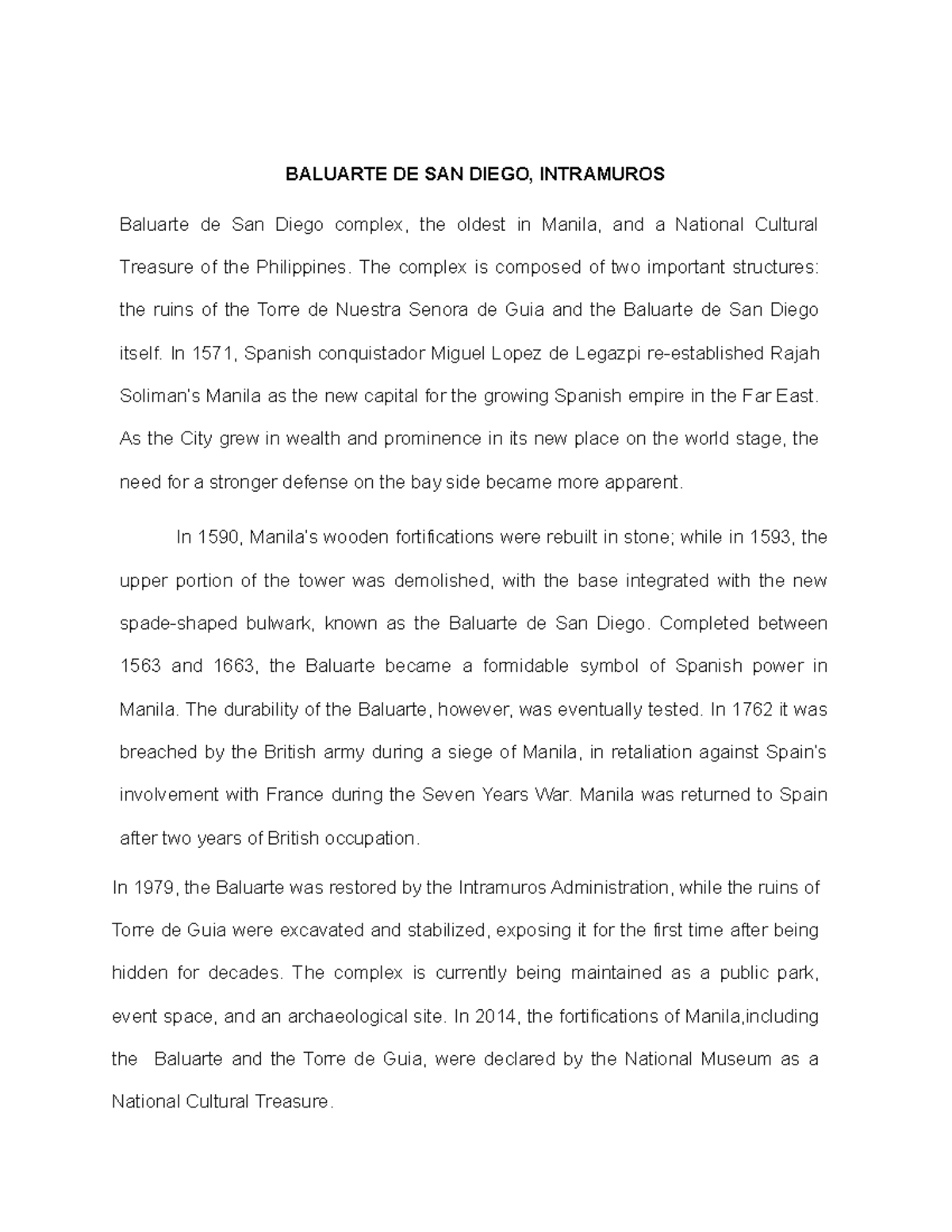 BALUARTE DE SAN DIEGO, INTRAMUROS

Baluarte de San Diego complex, the oldest in Manila, and a National Cultural Treasure of the Philippines. The complex is composed of two important structures: the ruins of the Torre de Nuestra Senora de Guia and the Baluarte de San Diego itself. In 1571, Spanish conquistador Miguel Lopez de Legazpi re-established Rajah Soliman's Manila as the new capital for the growing Spanish empire in the Far East. As the City grew in wealth and prominence in its new place on the world stage, the need for a stronger defense on the bay side became more apparent.

In 1590, Manila's wooden fortifications were rebuilt in stone; while in 1593, the upper portion of the tower was demolished, with the base integrated with the new spade-shaped bulwark, known as the Baluarte de San Diego. Completed between 1563 and 1663, the Baluarte became a formidable symbol of Spanish power in Manila. The durability of the Baluarte, however, was eventually tested. In 1762 it was breached by the British army during a siege of Manila, in retaliation against Spain's involvement with France during the Seven Years War. Manila was returned to Spain after two years of British occupation.

In 1979, the Baluarte was restored by the Intramuros Administration, while the ruins of Torre de Guia were excavated and stabilized, exposing it for the first time after being hidden for decades. The complex is currently being maintained as a public park, event space, and an archaeological site. In 2014, the fortifications of Manila,including the Baluarte and the Torre de Guia, were declared by the National Museum as a National Cultural Treasure.